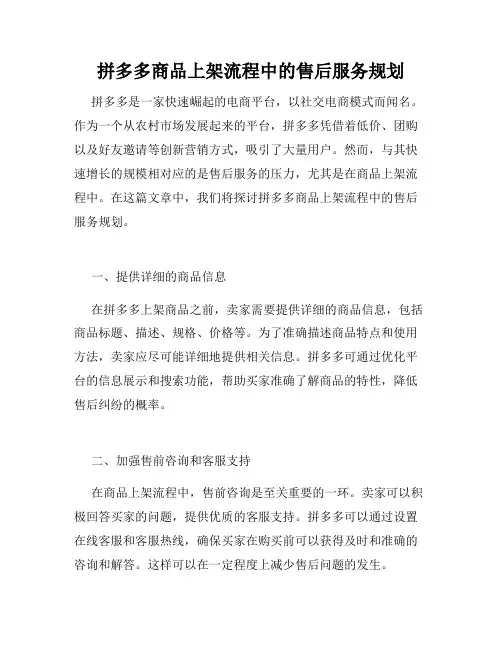 拼多多商品上架流程中的售后服务规划

拼多多是一家快速崛起的电商平台，以社交电商模式而闻名。作为一个从农村市场发展起来的平台，拼多多凭借着低价、团购以及好友邀请等创新营销方式，吸引了大量用户。然而，与其快速增长的规模相对应的是售后服务的压力，尤其是在商品上架流程中。在这篇文章中，我们将探讨拼多多商品上架流程中的售后服务规划。

一、提供详细的商品信息

在拼多多上架商品之前，卖家需要提供详细的商品信息，包括商品标题、描述、规格、价格等。为了准确描述商品特点和使用方法，卖家应尽可能详细地提供相关信息。拼多多可通过优化平台的信息展示和搜索功能，帮助买家准确了解商品的特性，降低售后纠纷的概率。

二、加强售前咨询和客服支持

在商品上架流程中，售前咨询是至关重要的一环。卖家可以积极回答买家的问题，提供优质的客服支持。拼多多可以通过设置在线客服和客服热线，确保买家在购买前可以获得及时和准确的咨询和解答。这样可以在一定程度上减少售后问题的发生。